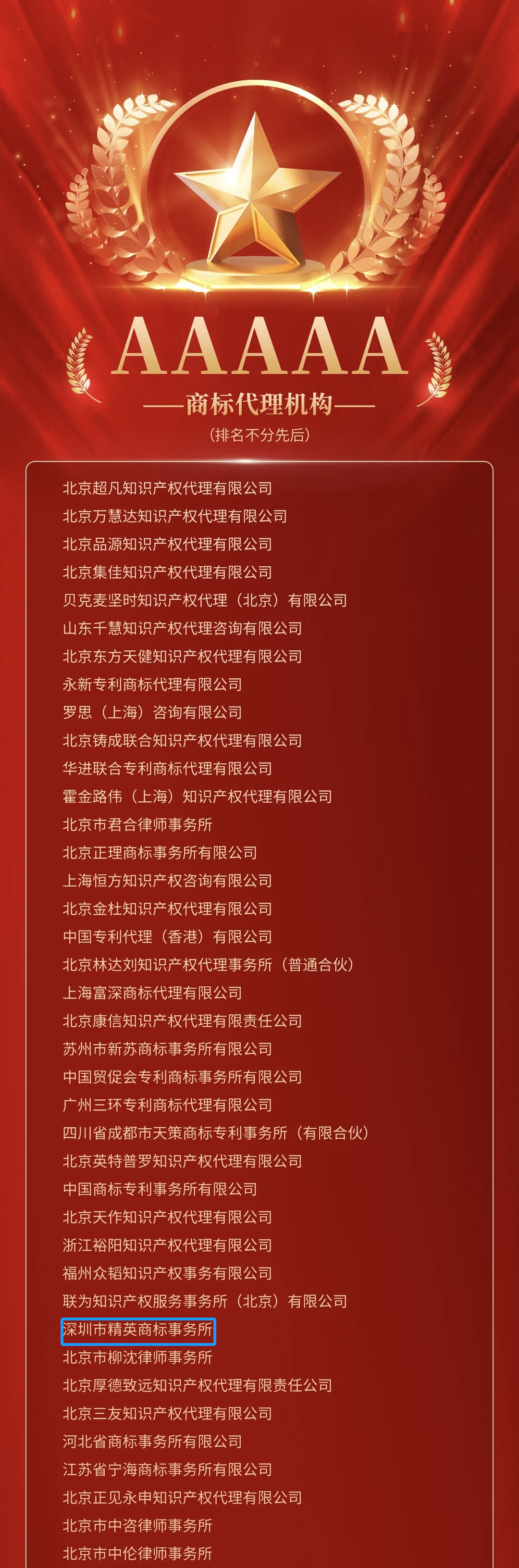 AAAAA
——商标代理机构——
（排名不分先后）

北京超凡知识产权代理有限公司
北京万慧达知识产权代理有限公司
北京品源知识产权代理有限公司
北京集佳知识产权代理有限公司
贝克麦坚时知识产权代理（北京）有限公司
山东千慧知识产权代理咨询有限公司
北京东方天健知识产权代理有限公司
永新专利商标代理有限公司
罗思（上海）咨询有限公司
北京铸成联合知识产权代理有限公司
华进联合专利商标代理有限公司
霍金路伟（上海）知识产权代理有限公司
北京市君合律师事务所
北京正理商标事务所有限公司
上海恒方知识产权咨询有限公司
北京金杜知识产权代理有限公司
中国专利代理（香港）有限公司
北京林达刘知识产权代理事务所（普通合伙）
上海富深商标代理有限公司
北京康信知识产权代理有限责任公司
苏州市新苏商标事务所有限公司
中国贸促会专利商标事务所有限公司
广州三环专利商标代理有限公司
四川省成都市天策商标专利事务所（有限合伙）
北京英特普罗知识产权代理有限公司
中国商标专利事务所有限公司
北京天作知识产权代理有限公司
浙江裕阳知识产权代理有限公司
福州众韬知识产权事务有限公司
联为知识产权服务事务所（北京）有限公司
深圳市精英商标事务所
北京市柳沈律师事务所
北京厚德致远知识产权代理有限责任公司
北京三友知识产权代理有限公司
河北省商标事务所有限公司
江苏省宁海商标事务所有限公司
北京正见永申知识产权代理有限公司
北京市中咨律师事务所
北京市中伦律师事务所